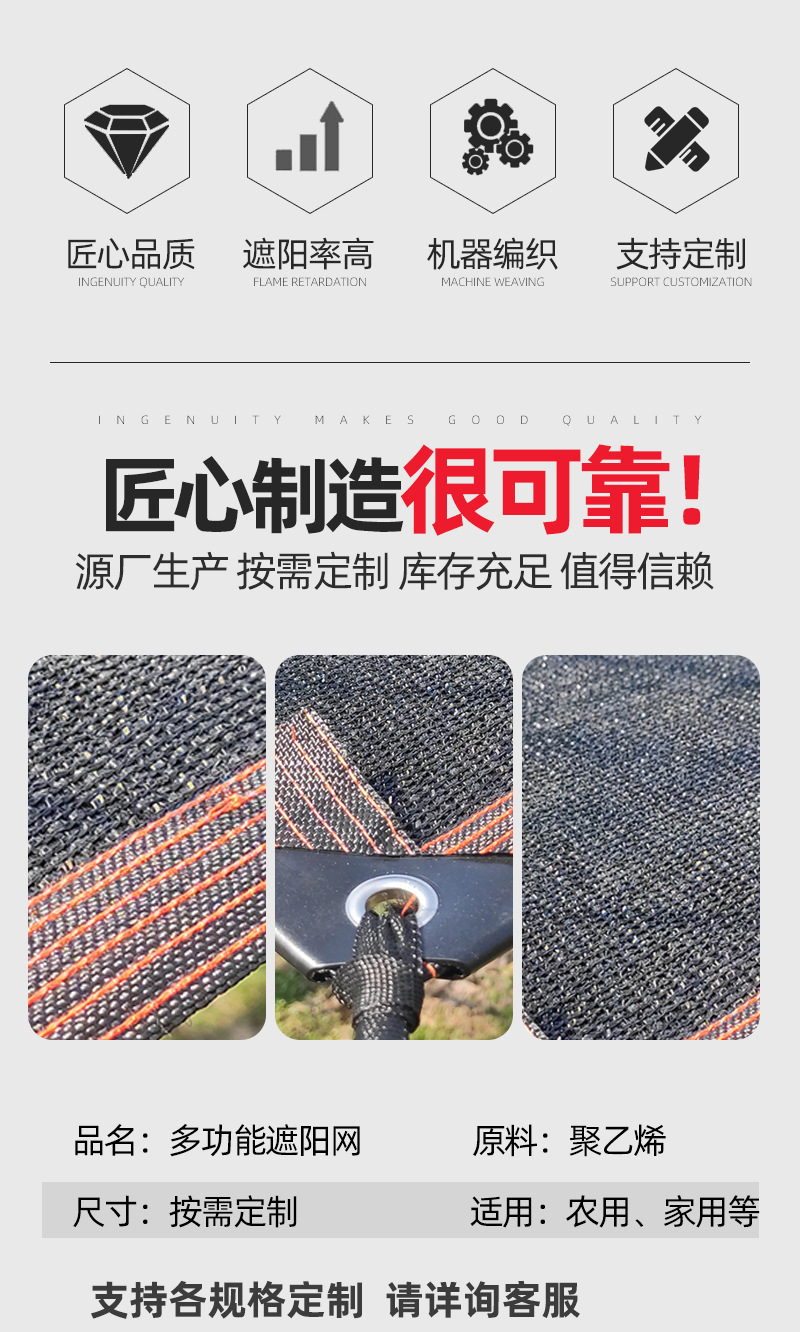 匠心品质
INGENUITY QUALITY

遮阳率高
FLAME RETARDATION

机器编织
MACHINE WEAVING

支持定制
SUPPORT CUSTOMIZATION

INGENUITY MAKES GOOD QUALITY

匠心制造很可靠!

源厂生产 按需定制 库存充足 值得信赖

品名:多功能遮阳网 原料:聚乙烯

尺寸:按需定制 适用:农用、家用等

支持各规格定制 请详询客服